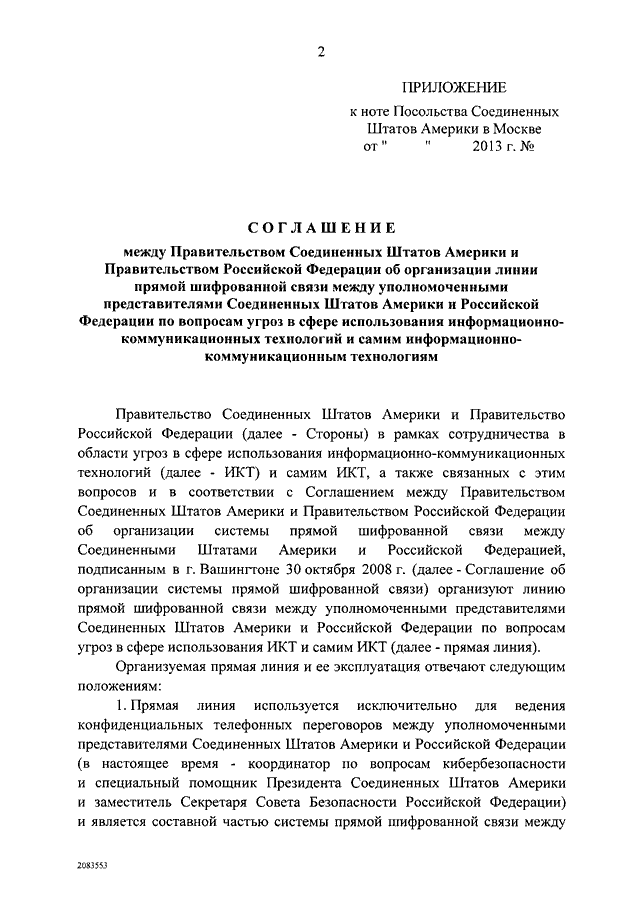 2

ПРИЛОЖЕНИЕ

к ноте Посольства Соединенных Штатов Америки в Москве
от "          "          2013 г. №

СОГЛАШЕНИЕ

между Правительством Соединенных Штатов Америки и Правительством Российской Федерации об организации линии прямой шифрованной связи между уполномоченными представителями Соединенных Штатов Америки и Российской Федерации по вопросам угроз в сфере использования информационно-коммуникационных технологий и самим информационно-коммуникационным технологиям

Правительство Соединенных Штатов Америки и Правительство Российской Федерации (далее - Стороны) в рамках сотрудничества в области угроз в сфере использования информационно-коммуникационных технологий (далее - ИКТ) и самим ИКТ, а также связанных с этим вопросов и в соответствии с Соглашением между Правительством Соединенных Штатов Америки и Правительством Российской Федерации об организации системы прямой шифрованной связи между Соединенными Штатами Америки и Российской Федерацией, подписанным в г. Вашингтоне 30 октября 2008 г. (далее - Соглашение об организации системы прямой шифрованной связи) организуют линию прямой шифрованной связи между уполномоченными представителями Соединенных Штатов Америки и Российской Федерации по вопросам угроз в сфере использования ИКТ и самим ИКТ (далее - прямая линия).

Организуемая прямая линия и ее эксплуатация отвечают следующим положениям:

1. Прямая линия используется исключительно для ведения конфиденциальных телефонных переговоров между уполномоченными представителями Соединенных Штатов Америки и Российской Федерации (в настоящее время - координатор по вопросам кибербезопасности и специальный помощник Президента Соединенных Штатов Америки и заместитель Секретаря Совета Безопасности Российской Федерации) и является составной частью системы прямой шифрованной связи между

2083553